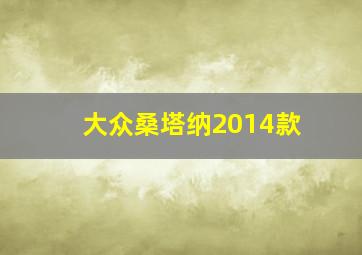 大众桑塔纳2014款